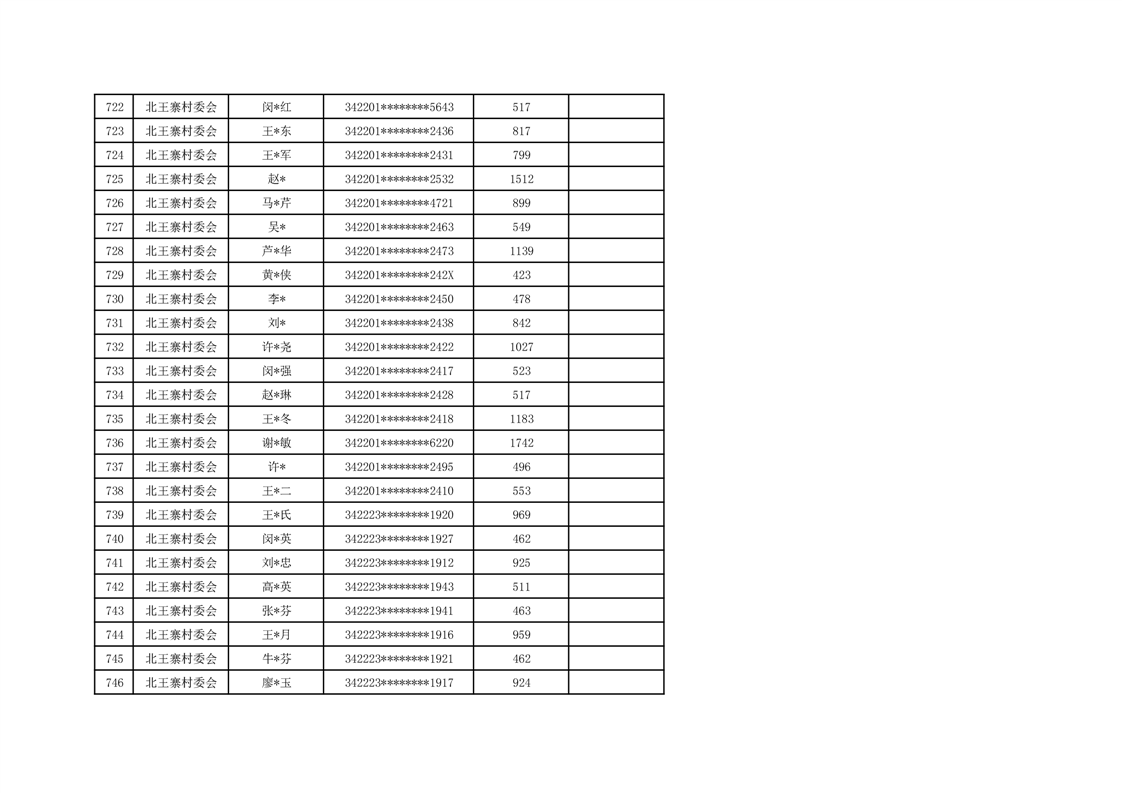 | 722 | 北王寨村委会 | 闵*红 | 342201********5643 | 517 |  |
|---|---|---|---|---|---|
| 723 | 北王寨村委会 | 王*东 | 342201********2436 | 817 |  |
| 724 | 北王寨村委会 | 王*军 | 342201********2431 | 799 |  |
| 725 | 北王寨村委会 | 赵* | 342201********2532 | 1512 |  |
| 726 | 北王寨村委会 | 马*芹 | 342201********4721 | 899 |  |
| 727 | 北王寨村委会 | 吴* | 342201********2463 | 549 |  |
| 728 | 北王寨村委会 | 芦*华 | 342201********2473 | 1139 |  |
| 729 | 北王寨村委会 | 黄*侠 | 342201********242X | 423 |  |
| 730 | 北王寨村委会 | 李* | 342201********2450 | 478 |  |
| 731 | 北王寨村委会 | 刘* | 342201********2438 | 842 |  |
| 732 | 北王寨村委会 | 许*尧 | 342201********2422 | 1027 |  |
| 733 | 北王寨村委会 | 闵*强 | 342201********2417 | 523 |  |
| 734 | 北王寨村委会 | 赵*琳 | 342201********2428 | 517 |  |
| 735 | 北王寨村委会 | 王*冬 | 342201********2418 | 1183 |  |
| 736 | 北王寨村委会 | 谢*敏 | 342201********6220 | 1742 |  |
| 737 | 北王寨村委会 | 许* | 342201********2495 | 496 |  |
| 738 | 北王寨村委会 | 王*二 | 342201********2410 | 553 |  |
| 739 | 北王寨村委会 | 王*氏 | 342223********1920 | 969 |  |
| 740 | 北王寨村委会 | 闵*英 | 342223********1927 | 462 |  |
| 741 | 北王寨村委会 | 刘*忠 | 342223********1912 | 925 |  |
| 742 | 北王寨村委会 | 高*英 | 342223********1943 | 511 |  |
| 743 | 北王寨村委会 | 张*芬 | 342223********1941 | 463 |  |
| 744 | 北王寨村委会 | 王*月 | 342223********1916 | 959 |  |
| 745 | 北王寨村委会 | 牛*芬 | 342223********1921 | 462 |  |
| 746 | 北王寨村委会 | 廖*玉 | 342223********1917 | 924 |  |